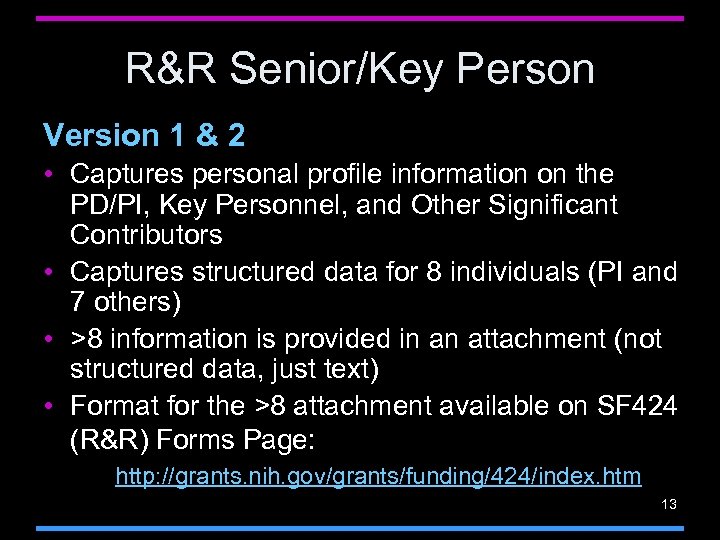 R&R Senior/Key Person

Version 1 & 2

• Captures personal profile information on the PD/PI, Key Personnel, and Other Significant Contributors
• Captures structured data for 8 individuals (PI and 7 others)
• >8 information is provided in an attachment (not structured data, just text)
• Format for the >8 attachment available on SF424 (R&R) Forms Page:

http://grants.nih.gov/grants/funding/424/index.htm

13